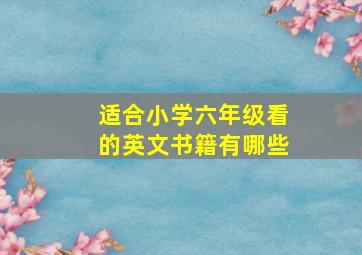 适合小学六年级看的英文书籍有哪些